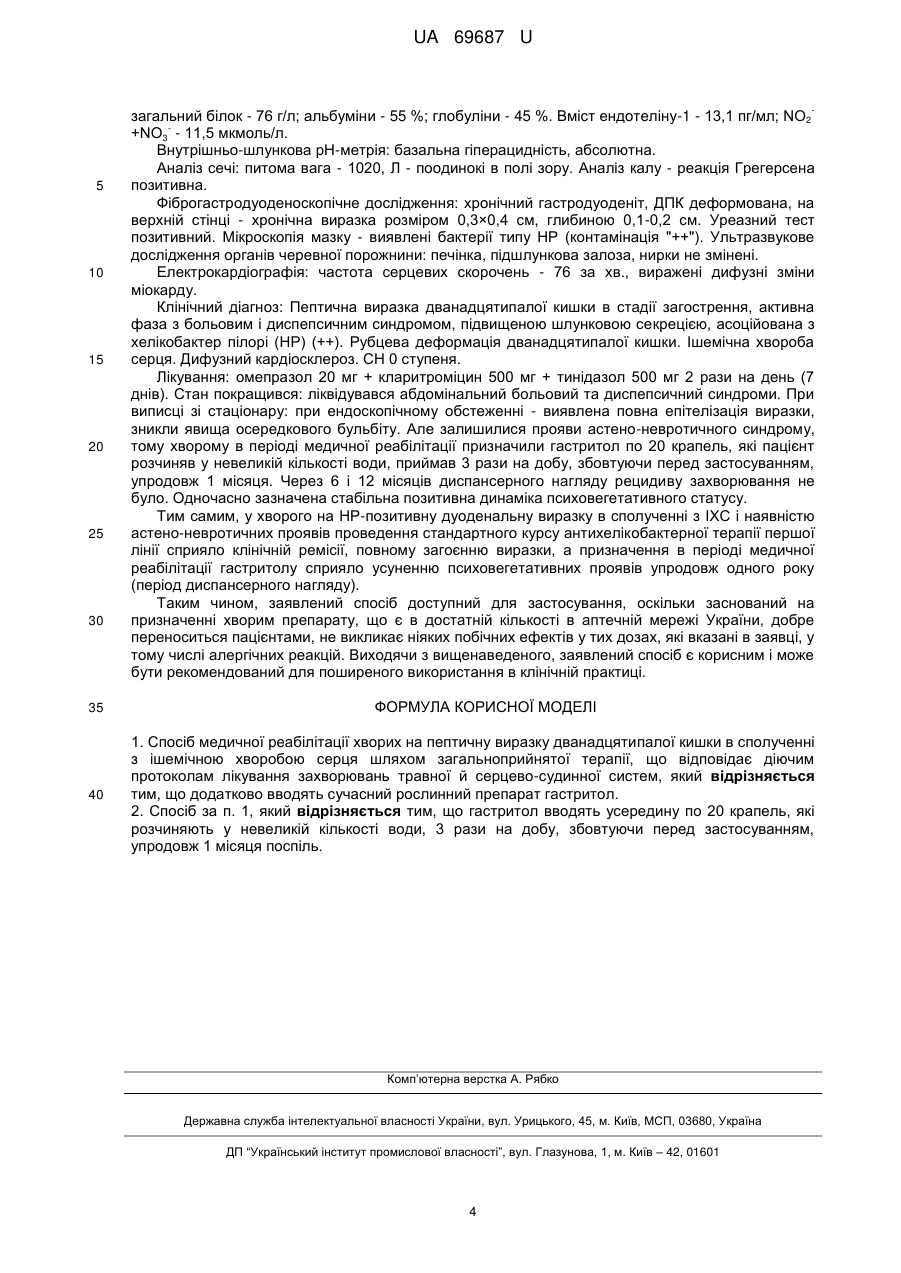 UA 69687 U

загальний білок - 76 г/л; альбуміни - 55 %; глобуліни - 45 %. Вміст ендотеліну-1 - 13,1 пг/мл; $NO_2^-$ +$NO_3^-$ - 11,5 мкмоль/л.

Внутрішньо-шлункова рН-метрія: базальна гіперацидність, абсолютна.

Аналіз сечі: питома вага - 1020, Л - поодинокі в полі зору. Аналіз калу - реакція Грегерсена позитивна.

5

Фіброгастродуоденоскопічне дослідження: хронічний гастродуоденіт, ДПК деформована, на верхній стінці - хронічна виразка розміром 0,3×0,4 см, глибиною 0,1-0,2 см. Уреазний тест позитивний. Мікроскопія мазку - виявлені бактерії типу НР (контамінація "++"). Ультразвукове дослідження органів черевної порожнини: печінка, підшлункова залоза, нирки не змінені.

10

Електрокардіографія: частота серцевих скорочень - 76 за хв., виражені дифузні зміни міокарду.

Клінічний діагноз: Пептична виразка дванадцятипалої кишки в стадії загострення, активна фаза з больовим і диспепсичним синдромом, підвищеною шлунковою секрецією, асоційована з хелікобактер пілорі (НР) (++). Рубцева деформація дванадцятипалої кишки. Ішемічна хвороба серця. Дифузний кардіосклероз. СН 0 ступеня.

15

Лікування: омепразол 20 мг + кларитроміцин 500 мг + тинідазол 500 мг 2 рази на день (7 днів). Стан покращився: ліквідувався абдомінальний больовий та диспепсичний синдроми. При виписці зі стаціонару: при ендоскопічному обстеженні - виявлена повна епітелізація виразки, зникли явища осередкового бульбіту. Але залишилися прояви астено-невротичного синдрому, тому хворому в періоді медичної реабілітації призначили гастритол по 20 крапель, які пацієнт розчиняв у невеликій кількості води, приймав 3 рази на добу, збовтуючи перед застосуванням, упродовж 1 місяця. Через 6 і 12 місяців диспансерного нагляду рецидиву захворювання не було. Одночасно зазначена стабільна позитивна динаміка психовегетативного статусу.

20

Тим самим, у хворого на НР-позитивну дуоденальну виразку в сполученні з ІХС і наявністю астено-невротичних проявів проведення стандартного курсу антихелікобактерної терапії першої лінії сприяло клінічній ремісії, повному загоєнню виразки, а призначення в періоді медичної реабілітації гастритолу сприяло усуненню психовегетативних проявів упродовж одного року (період диспансерного нагляду).

25

Таким чином, заявлений спосіб доступний для застосування, оскільки заснований на призначенні хворим препарату, що є в достатній кількості в аптечній мережі України, добре переноситься пацієнтами, не викликає ніяких побічних ефектів у тих дозах, які вказані в заявці, у тому числі алергічних реакцій. Виходячи з вищенаведеного, заявлений спосіб є корисним і може бути рекомендований для поширеного використання в клінічній практиці.

30

35

ФОРМУЛА КОРИСНОЇ МОДЕЛІ

1. Спосіб медичної реабілітації хворих на пептичну виразку дванадцятипалої кишки в сполученні з ішемічною хворобою серця шляхом загальноприйнятої терапії, що відповідає діючим протоколам лікування захворювань травної й серцево-судинної систем, який відрізняється тим, що додатково вводять сучасний рослинний препарат гастритол.

40

2. Спосіб за п. 1, який відрізняється тим, що гастритол вводять усередину по 20 крапель, які розчиняють у невеликій кількості води, 3 рази на добу, збовтуючи перед застосуванням, упродовж 1 місяця поспіль.

Комп'ютерна верстка А. Рябко

Державна служба інтелектуальної власності України, вул. Урицького, 45, м. Київ, МСП, 03680, Україна

ДП "Український інститут промислової власності", вул. Глазунова, 1, м. Київ – 42, 01601

4